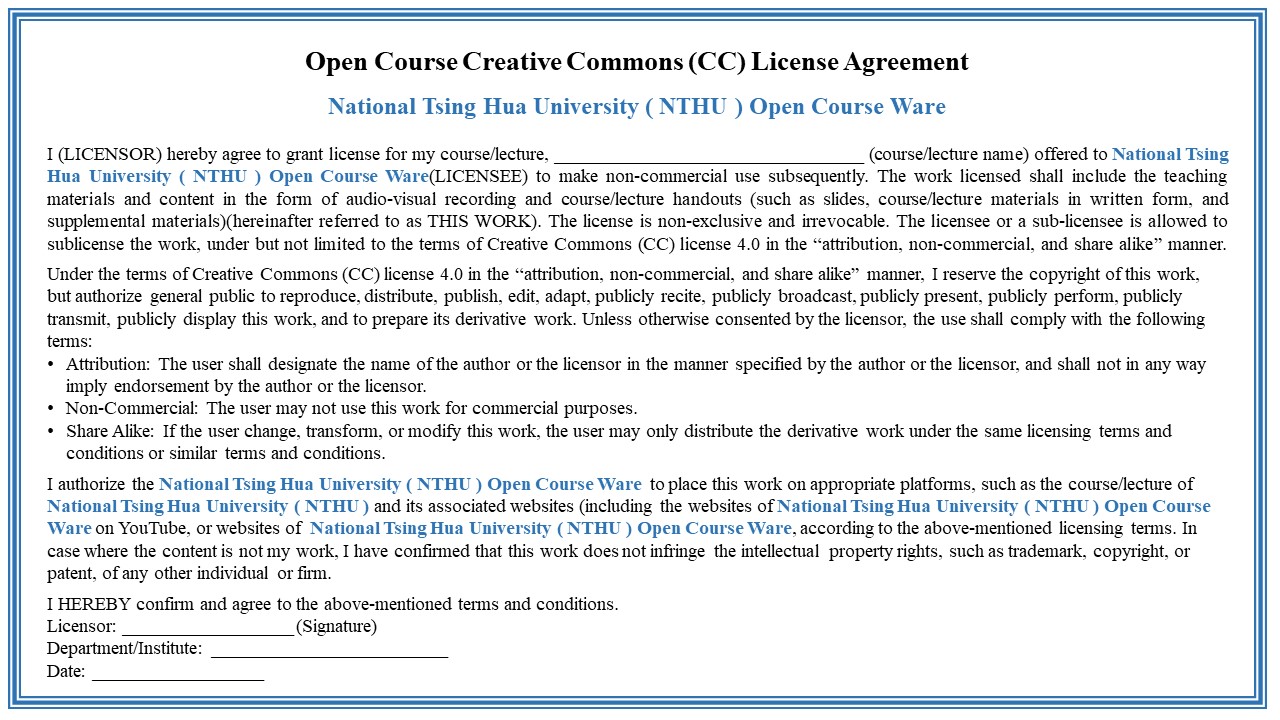 Open Course Creative Commons (CC) License Agreement

National Tsing Hua University ( NTHU ) Open Course Ware

I (LICENSOR) hereby agree to grant license for my course/lecture, ________________________________ (course/lecture name) offered to National Tsing Hua University ( NTHU ) Open Course Ware(LICENSEE) to make non-commercial use subsequently. The work licensed shall include the teaching materials and content in the form of audio-visual recording and course/lecture handouts (such as slides, course/lecture materials in written form, and supplemental materials)(hereinafter referred to as THIS WORK). The license is non-exclusive and irrevocable. The licensee or a sub-licensee is allowed to sublicense the work, under but not limited to the terms of Creative Commons (CC) license 4.0 in the “attribution, non-commercial, and share alike” manner.

Under the terms of Creative Commons (CC) license 4.0 in the “attribution, non-commercial, and share alike” manner, I reserve the copyright of this work, but authorize general public to reproduce, distribute, publish, edit, adapt, publicly recite, publicly broadcast, publicly present, publicly perform, publicly transmit, publicly display this work, and to prepare its derivative work. Unless otherwise consented by the licensor, the use shall comply with the following terms:
• Attribution: The user shall designate the name of the author or the licensor in the manner specified by the author or the licensor, and shall not in any way imply endorsement by the author or the licensor.
• Non-Commercial: The user may not use this work for commercial purposes.
• Share Alike: If the user change, transform, or modify this work, the user may only distribute the derivative work under the same licensing terms and conditions or similar terms and conditions.

I authorize the National Tsing Hua University ( NTHU ) Open Course Ware to place this work on appropriate platforms, such as the course/lecture of National Tsing Hua University ( NTHU ) and its associated websites (including the websites of National Tsing Hua University ( NTHU ) Open Course Ware on YouTube, or websites of National Tsing Hua University ( NTHU ) Open Course Ware, according to the above-mentioned licensing terms. In case where the content is not my work, I have confirmed that this work does not infringe the intellectual property rights, such as trademark, copyright, or patent, of any other individual or firm.

I HEREBY confirm and agree to the above-mentioned terms and conditions.
Licensor: __________________ (Signature)
Department/Institute: ________________________
Date: __________________